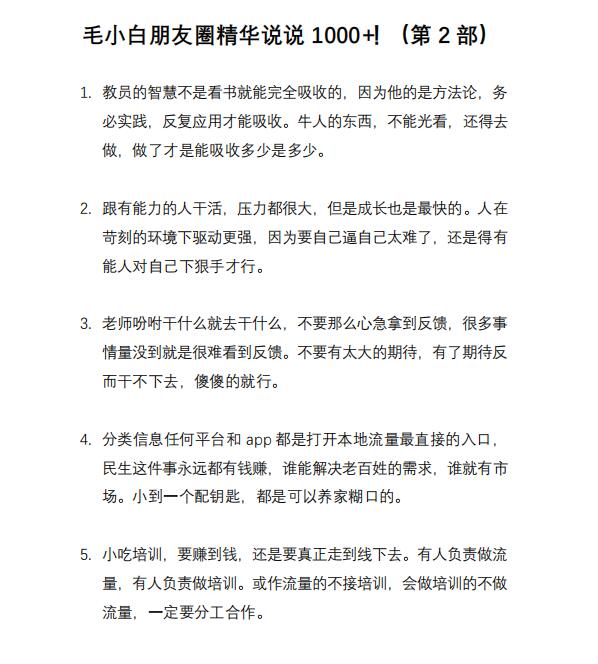 毛小白朋友圈精华说说 1000+!（第 2 部）

1. 教员的智慧不是看书就能完全吸收的，因为他的是方法论，务必实践，反复应用才能吸收。牛人的东西，不能光看，还得去做，做了才是能吸收多少是多少。

2. 跟有能力的人干活，压力都很大，但是成长也是最快的。人在苛刻的环境下驱动更强，因为要自己逼自己太难了，还是得有能人对自己下狠手才行。

3. 老师吩咐干什么就去干什么，不要那么心急拿到反馈，很多事情量没到就是很难看到反馈。不要有太大的期待，有了期待反而干不下去，傻傻的就行。

4. 分类信息任何平台和 app 都是打开本地流量最直接的入口，民生这件事永远都有钱赚，谁能解决老百姓的需求，谁就有市场。小到一个配钥匙，都是可以养家糊口的。

5. 小吃培训，要赚到钱，还是要真正走到线下去。有人负责做流量，有人负责做培训。或作流量的不接培训，会做培训的不做流量，一定要分工合作。